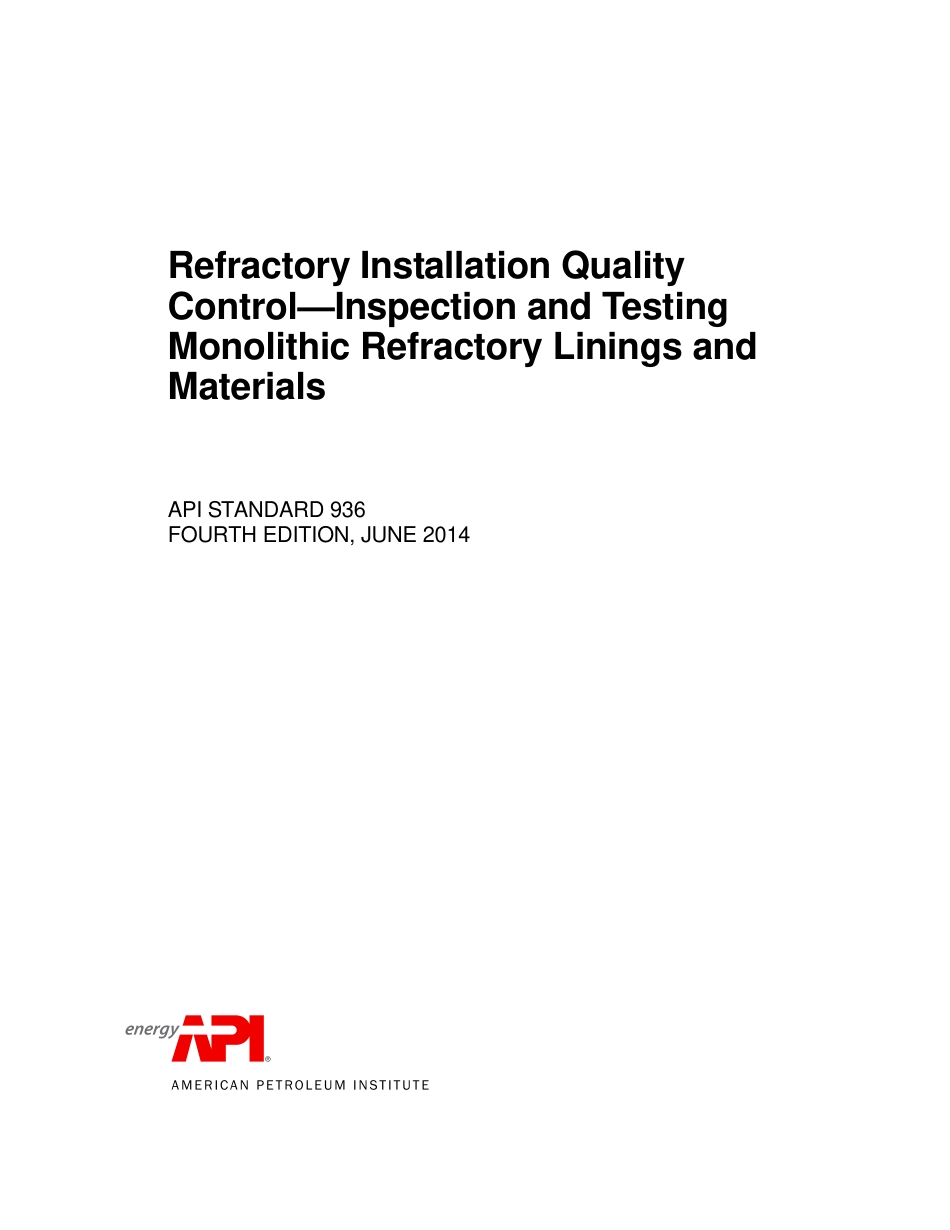 Refractory Installation Quality Control—Inspection and Testing Monolithic Refractory Linings and Materials

API STANDARD 936
FOURTH EDITION, JUNE 2014

energy API®
AMERICAN PETROLEUM INSTITUTE